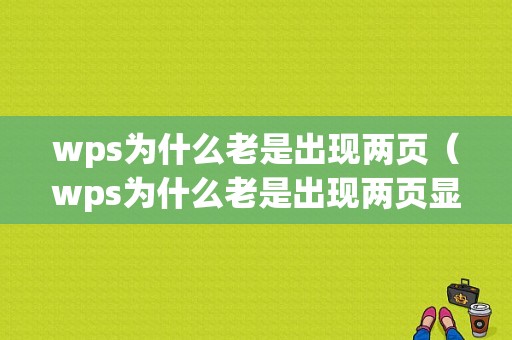 wps为什么老是出现两页（wps为什么老是出现两页显